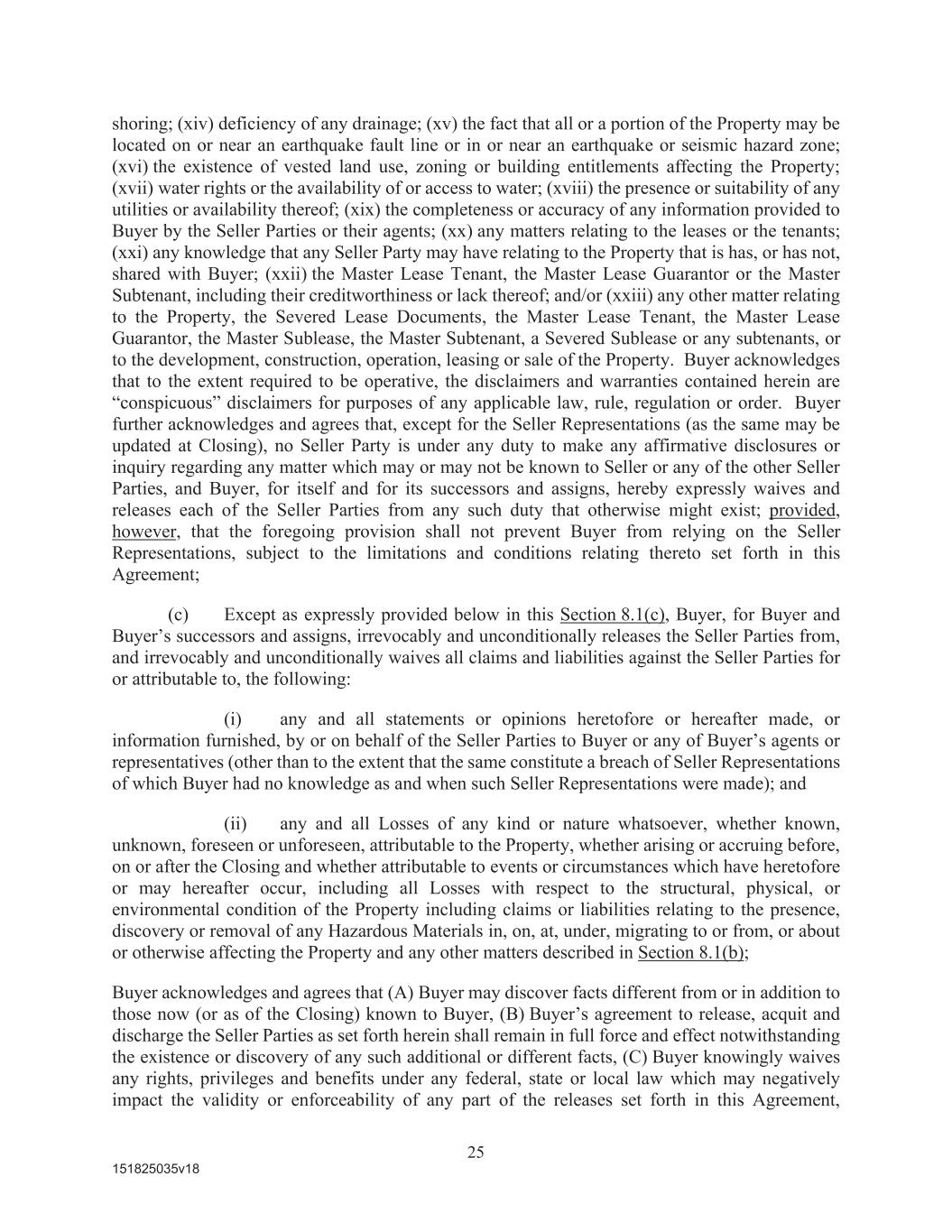 shoring; (xiv) deficiency of any drainage; (xv) the fact that all or a portion of the Property may be located on or near an earthquake fault line or in or near an earthquake or seismic hazard zone; (xvi) the existence of vested land use, zoning or building entitlements affecting the Property; (xvii) water rights or the availability of or access to water; (xviii) the presence or suitability of any utilities or availability thereof; (xix) the completeness or accuracy of any information provided to Buyer by the Seller Parties or their agents; (xx) any matters relating to the leases or the tenants; (xxi) any knowledge that any Seller Party may have relating to the Property that is has, or has not, shared with Buyer; (xxii) the Master Lease Tenant, the Master Lease Guarantor or the Master Subtenant, including their creditworthiness or lack thereof; and/or (xxiii) any other matter relating to the Property, the Severed Lease Documents, the Master Lease Tenant, the Master Lease Guarantor, the Master Sublease, the Master Subtenant, a Severed Sublease or any subtenants, or to the development, construction, operation, leasing or sale of the Property. Buyer acknowledges that to the extent required to be operative, the disclaimers and warranties contained herein are “conspicuous” disclaimers for purposes of any applicable law, rule, regulation or order. Buyer further acknowledges and agrees that, except for the Seller Representations (as the same may be updated at Closing), no Seller Party is under any duty to make any affirmative disclosures or inquiry regarding any matter which may or may not be known to Seller or any of the other Seller Parties, and Buyer, for itself and for its successors and assigns, hereby expressly waives and releases each of the Seller Parties from any such duty that otherwise might exist; provided, however, that the foregoing provision shall not prevent Buyer from relying on the Seller Representations, subject to the limitations and conditions relating thereto set forth in this Agreement;

(c) Except as expressly provided below in this Section 8.1(c), Buyer, for Buyer and Buyer’s successors and assigns, irrevocably and unconditionally releases the Seller Parties from, and irrevocably and unconditionally waives all claims and liabilities against the Seller Parties for or attributable to, the following:

(i) any and all statements or opinions heretofore or hereafter made, or information furnished, by or on behalf of the Seller Parties to Buyer or any of Buyer’s agents or representatives (other than to the extent that the same constitute a breach of Seller Representations of which Buyer had no knowledge as and when such Seller Representations were made); and

(ii) any and all Losses of any kind or nature whatsoever, whether known, unknown, foreseen or unforeseen, attributable to the Property, whether arising or accruing before, on or after the Closing and whether attributable to events or circumstances which have heretofore or may hereafter occur, including all Losses with respect to the structural, physical, or environmental condition of the Property including claims or liabilities relating to the presence, discovery or removal of any Hazardous Materials in, on, at, under, migrating to or from, or about or otherwise affecting the Property and any other matters described in Section 8.1(b);

Buyer acknowledges and agrees that (A) Buyer may discover facts different from or in addition to those now (or as of the Closing) known to Buyer, (B) Buyer’s agreement to release, acquit and discharge the Seller Parties as set forth herein shall remain in full force and effect notwithstanding the existence or discovery of any such additional or different facts, (C) Buyer knowingly waives any rights, privileges and benefits under any federal, state or local law which may negatively impact the validity or enforceability of any part of the releases set forth in this Agreement,

25

151825035v18